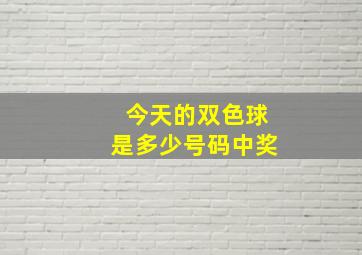 今天的双色球
是多少号码中奖